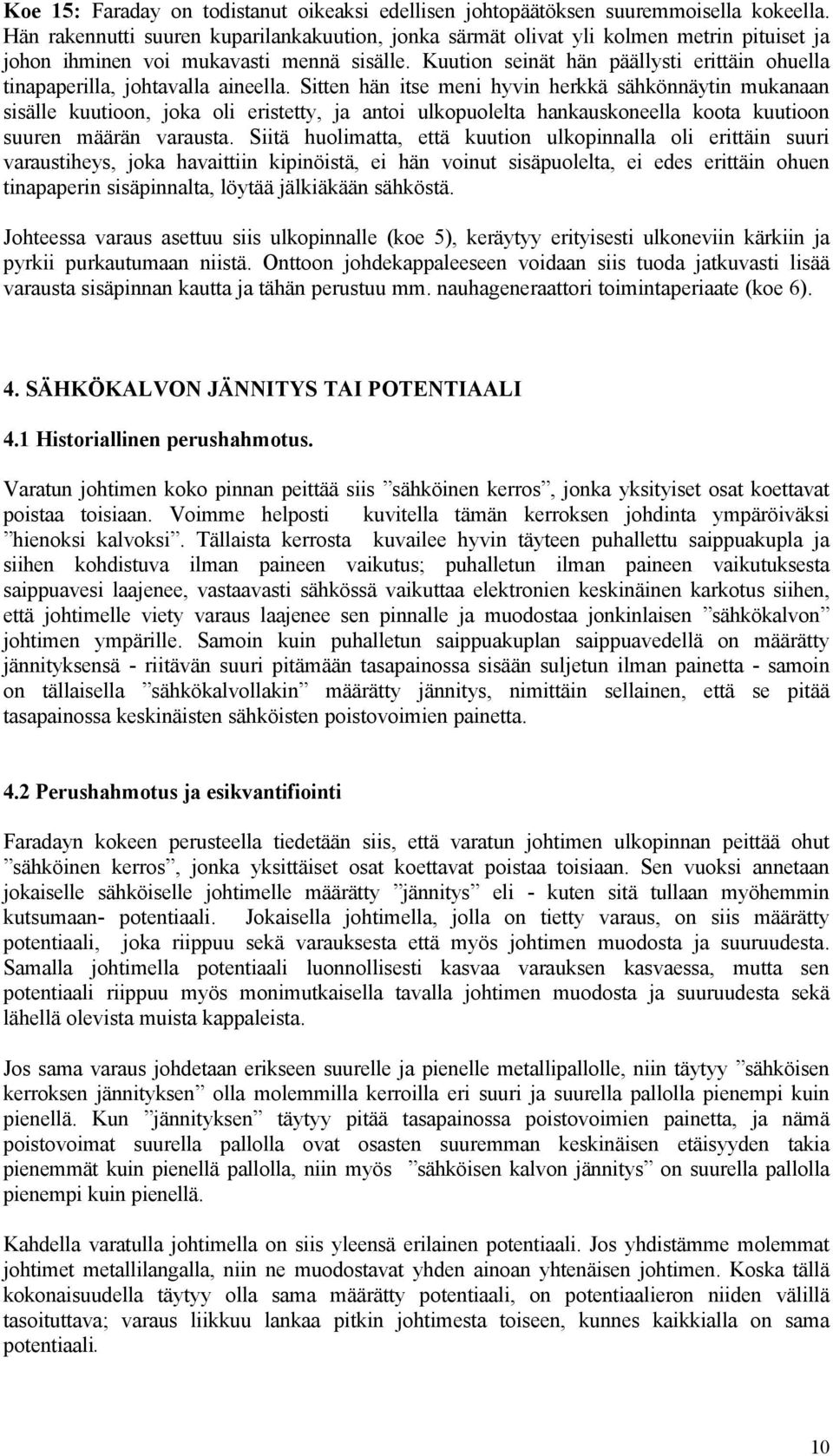 Koe 15: Faraday on todistanut oikeaksi edellisen johtopäätöksen suuremmoisella kokeella. Hän rakennutti suuren kuparilankakuution, jonka särmät olivat yli kolmen metrin pituiset ja johon ihminen voi mukavasti mennä sisälle. Kuution seinät hän päällysti erittäin ohuella tinapaperilla, johtavalla aineella. Sitten hän itse meni hyvin herkkä sähkönnäytin mukanaan sisälle kuutioon, joka oli eristetty, ja antoi ulkopuolelta hankauskoneella koota kuutioon suuren määrän varausta. Siitä huolimatta, että kuution ulkopinnalla oli erittäin suuri varaustiheys, joka havaittiin kipinöistä, ei hän voinut sisäpuolelta, ei edes erittäin ohuen tinapaperin sisäpinnalta, löytää jälkiäkään sähköstä.

Johteessa varaus asettuu siis ulkopinnalle (koe 5), keräytyy erityisesti ulkoneviin kärkiin ja pyrkii purkautumaan niistä. Onttoon johdekappaleeseen voidaan siis tuoda jatkuvasti lisää varausta sisäpinnan kautta ja tähän perustuu mm. nauhageneraattori toimintaperiaate (koe 6).

4. SÄHKÖKALVON JÄNNITYS TAI POTENTIAALI

4.1 Historiallinen perushahmotus.

Varatun johtimen koko pinnan peittää siis ”sähköinen kerros”, jonka yksityiset osat koettavat poistaa toisiaan. Voimme helposti kuvitella tämän kerroksen johdinta ympäröiväksi ”hienoksi kalvoksi”. Tällaista kerrosta kuvailee hyvin täyteen puhallettu saippuakupla ja siihen kohdistuva ilman paineen vaikutus; puhalletun ilman paineen vaikutuksesta saippuavesi laajenee, vastaavasti sähkössä vaikuttaa elektronien keskinäinen karkotus siihen, että johtimelle viety varaus laajenee sen pinnalle ja muodostaa jonkinlaisen ”sähkökalvon” johtimen ympärille. Samoin kuin puhalletun saippuakuplan saippuavedellä on määrätty jännityksensä - riitävän suuri pitämään tasapainossa sisään suljetun ilman painetta - samoin on tällaisella ”sähkökalvollakin” määrätty jännitys, nimittäin sellainen, että se pitää tasapainossa keskinäisten sähköisten poistovoimien painetta.

4.2 Perushahmotus ja esikvantifiointi

Faradayn kokeen perusteella tiedetään siis, että varatun johtimen ulkopinnan peittää ohut ”sähköinen kerros”, jonka yksittäiset osat koettavat poistaa toisiaan. Sen vuoksi annetaan jokaiselle sähköiselle johtimelle määrätty ”jännitys” eli - kuten sitä tullaan myöhemmin kutsumaan- potentiaali. Jokaisella johtimella, jolla on tietty varaus, on siis määrätty potentiaali, joka riippuu sekä varauksesta että myös johtimen muodosta ja suuruudesta. Samalla johtimella potentiaali luonnollisesti kasvaa varauksen kasvaessa, mutta sen potentiaali riippuu myös monimutkaisella tavalla johtimen muodosta ja suuruudesta sekä lähellä olevista muista kappaleista.

Jos sama varaus johdetaan erikseen suurelle ja pienelle metallipallolle, niin täytyy ”sähköisen kerroksen jännityksen” olla molemmilla kerroilla eri suuri ja suurella pallolla pienempi kuin pienellä. Kun ”jännityksen” täytyy pitää tasapainossa poistovoimien painetta, ja nämä poistovoimat suurella pallolla ovat osasten suuremman keskinäisen etäisyyden takia pienemmät kuin pienellä pallolla, niin myös ”sähköisen kalvon jännitys” on suurella pallolla pienempi kuin pienellä.

Kahdella varatulla johtimella on siis yleensä erilainen potentiaali. Jos yhdistämme molemmat johtimet metallilangalla, niin ne muodostavat yhden ainoan yhtenäisen johtimen. Koska tällä kokonaisuudella täytyy olla sama määrätty potentiaali, on potentiaalieron niiden välillä tasoituttava; varaus liikkuu lankaa pitkin johtimesta toiseen, kunnes kaikkialla on sama potentiaali.

10